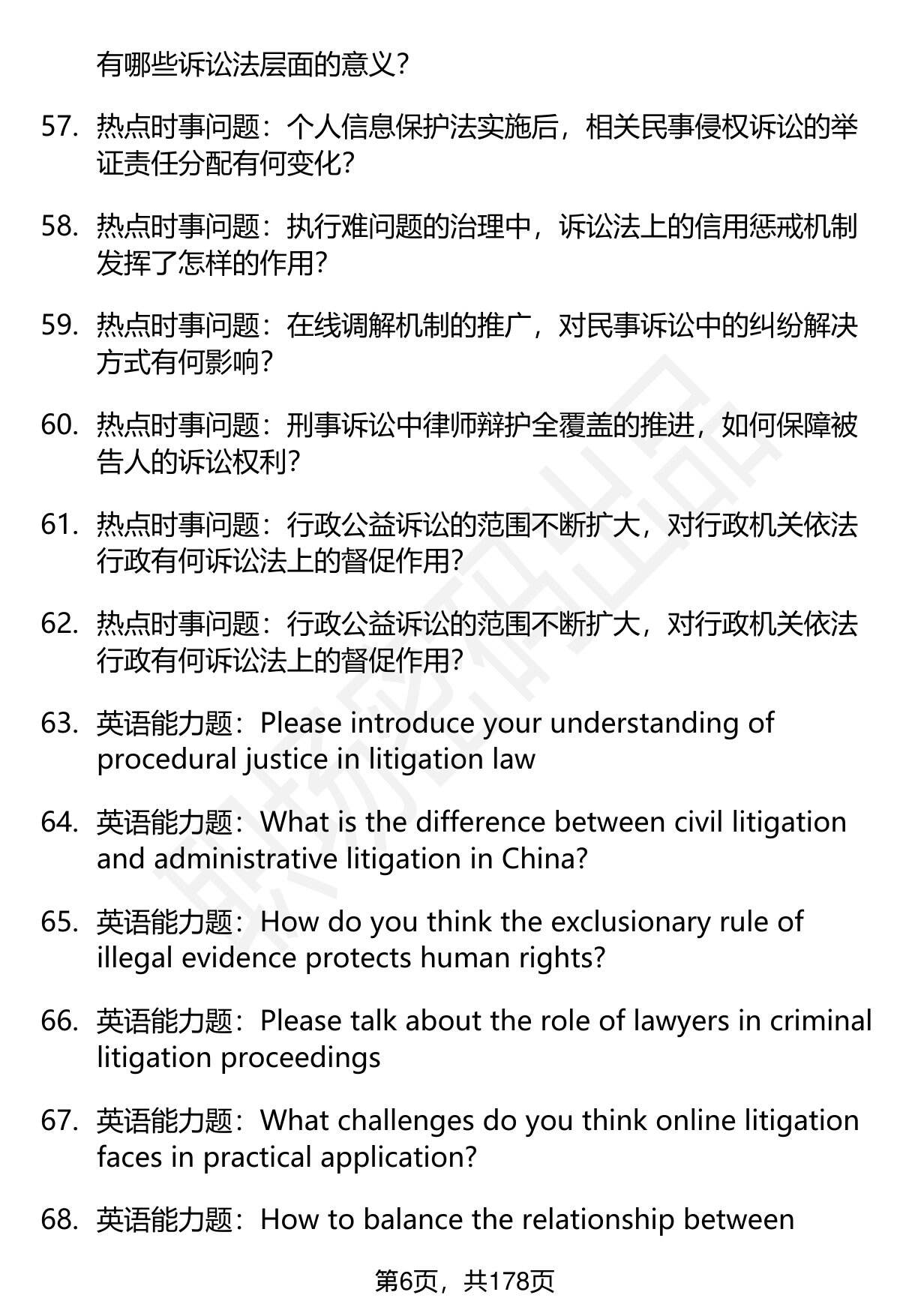 有哪些诉讼法层面的意义?

57. 热点时事问题：个人信息保护法实施后，相关民事侵权诉讼的举证责任分配有何变化?

58. 热点时事问题：执行难问题的治理中，诉讼法上的信用惩戒机制发挥了怎样的作用?

59. 热点时事问题：在线调解机制的推广，对民事诉讼中的纠纷解决方式有何影响?

60. 热点时事问题：刑事诉讼中律师辩护全覆盖的推进，如何保障被告人的诉讼权利?

61. 热点时事问题：行政公益诉讼的范围不断扩大，对行政机关依法行政有何诉讼法上的督促作用?

62. 热点时事问题：行政公益诉讼的范围不断扩大，对行政机关依法行政有何诉讼法上的督促作用?

63. 英语能力题：Please introduce your understanding of procedural justice in litigation law

64. 英语能力题：What is the difference between civil litigation and administrative litigation in China?

65. 英语能力题：How do you think the exclusionary rule of illegal evidence protects human rights?

66. 英语能力题：Please talk about the role of lawyers in criminal litigation proceedings

67. 英语能力题：What challenges do you think online litigation faces in practical application?

68. 英语能力题：How to balance the relationship between

第6页，共178页